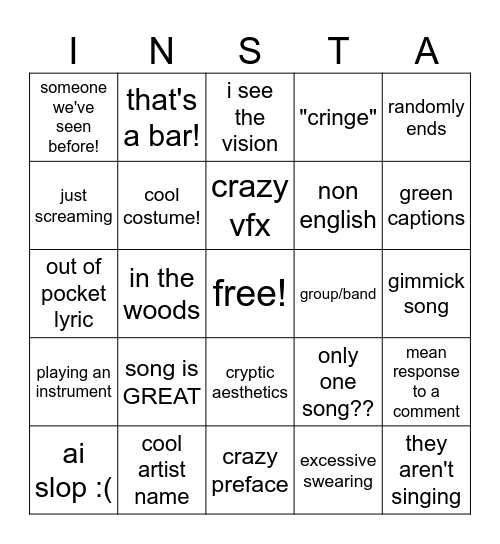 | I | N | S | T | A |
|---|---|---|---|---|
| someone we've seen before! | that's a bar! | i see the vision | "cringe" | randomly ends |
| just screaming | cool costume! | crazy vfx | non english | green captions |
| out of pocket lyric | in the woods | free! | group/band | gimmick song |
| playing an instrument | song is GREAT | cryptic aesthetics | only one song?? | mean response to a comment |
| ai slop :( | cool artist name | crazy preface | excessive swearing | they aren't singing |